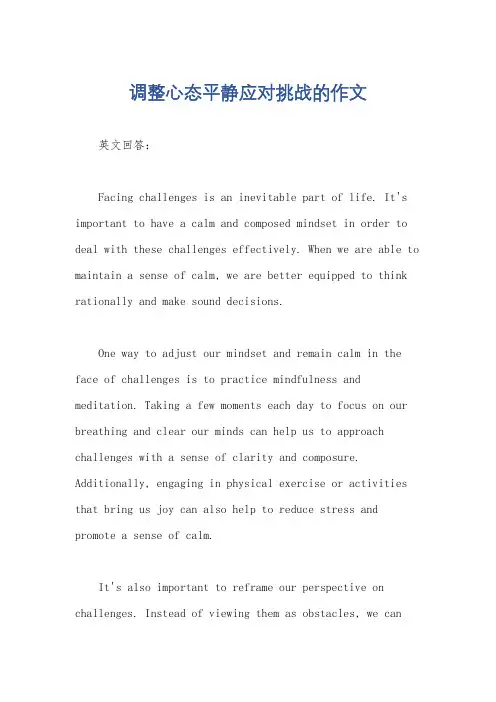 调整心态平静应对挑战的作文

英文回答：

Facing challenges is an inevitable part of life. It's important to have a calm and composed mindset in order to deal with these challenges effectively. When we are able to maintain a sense of calm, we are better equipped to think rationally and make sound decisions.

One way to adjust our mindset and remain calm in the face of challenges is to practice mindfulness and meditation. Taking a few moments each day to focus on our breathing and clear our minds can help us to approach challenges with a sense of clarity and composure. Additionally, engaging in physical exercise or activities that bring us joy can also help to reduce stress and promote a sense of calm.

It's also important to reframe our perspective on challenges. Instead of viewing them as obstacles, we can